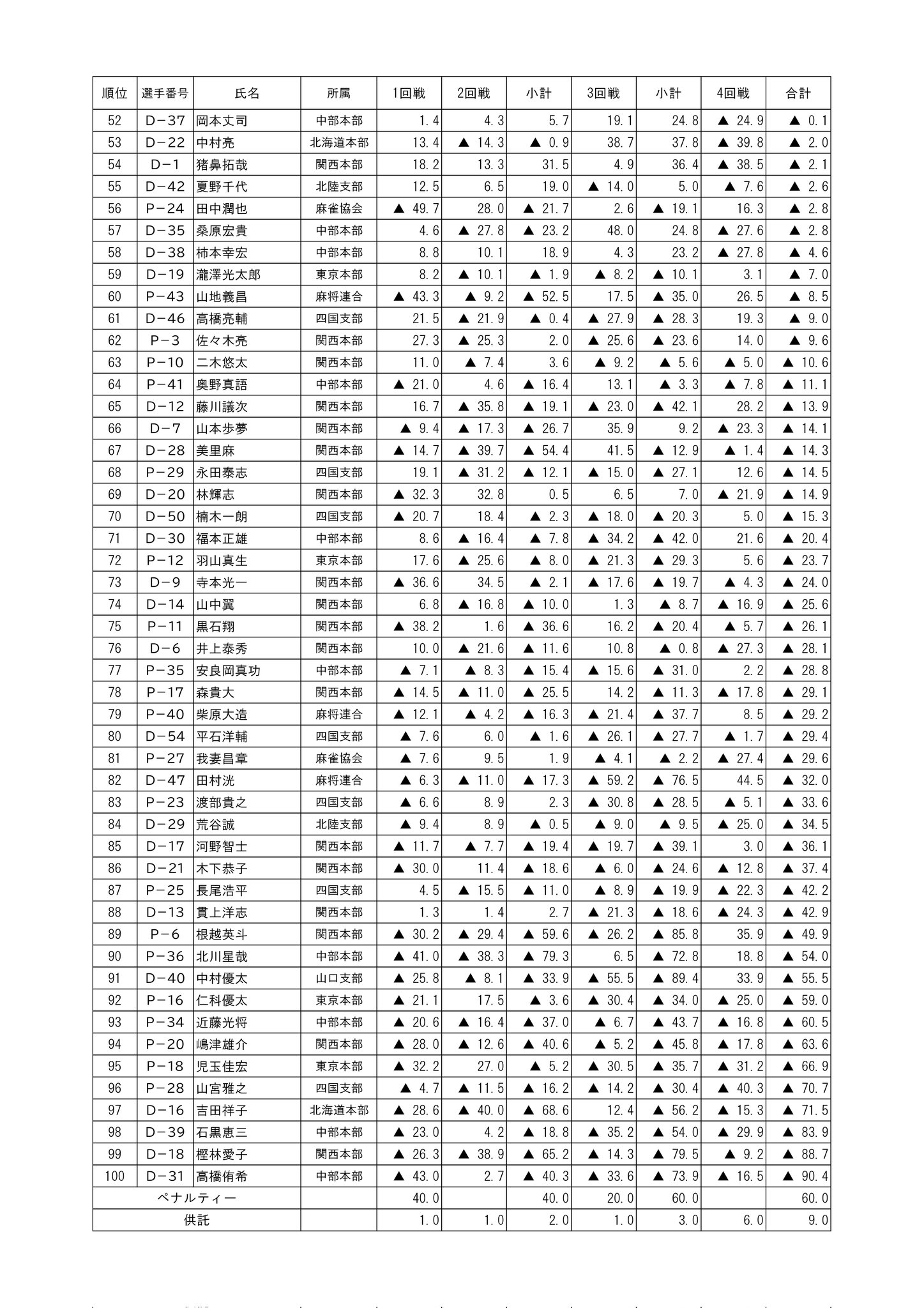 | 順位 | 選手番号 | 氏名 | 所属 | 1回戦 | 2回戦 | 小計 | 3回戦 | 小計 | 4回戦 | 合計 |
|---|---|---|---|---|---|---|---|---|---|---|
| 52 | D－37 | 岡本丈司 | 中部本部 | 1.4 | 4.3 | 5.7 | 19.1 | 24.8 | ▲ 24.9 | ▲ 0.1 |
| 53 | D－22 | 中村亮 | 北海道本部 | 13.4 | ▲ 14.3 | ▲ 0.9 | 38.7 | 37.8 | ▲ 39.8 | ▲ 2.0 |
| 54 | D－1 | 猪鼻拓哉 | 関西本部 | 18.2 | 13.3 | 31.5 | 4.9 | 36.4 | ▲ 38.5 | ▲ 2.1 |
| 55 | D－42 | 夏野千代 | 北陸支部 | 12.5 | 6.5 | 19.0 | ▲ 14.0 | 5.0 | ▲ 7.6 | ▲ 2.6 |
| 56 | P－24 | 田中潤也 | 麻雀協会 | ▲ 49.7 | 28.0 | ▲ 21.7 | 2.6 | ▲ 19.1 | 16.3 | ▲ 2.8 |
| 57 | D－35 | 桑原宏貴 | 中部本部 | 4.6 | ▲ 27.8 | ▲ 23.2 | 48.0 | 24.8 | ▲ 27.6 | ▲ 2.8 |
| 58 | D－38 | 柿本幸宏 | 中部本部 | 8.8 | 10.1 | 18.9 | 4.3 | 23.2 | ▲ 27.8 | ▲ 4.6 |
| 59 | D－19 | 瀧澤光太郎 | 東京本部 | 8.2 | ▲ 10.1 | ▲ 1.9 | ▲ 8.2 | ▲ 10.1 | 3.1 | ▲ 7.0 |
| 60 | P－43 | 山地義昌 | 麻将連合 | ▲ 43.3 | ▲ 9.2 | ▲ 52.5 | 17.5 | ▲ 35.0 | 26.5 | ▲ 8.5 |
| 61 | D－46 | 高橋亮輔 | 四国支部 | 21.5 | ▲ 21.9 | ▲ 0.4 | ▲ 27.9 | ▲ 28.3 | 19.3 | ▲ 9.0 |
| 62 | P－3 | 佐々木亮 | 関西本部 | 27.3 | ▲ 25.3 | 2.0 | ▲ 25.6 | ▲ 23.6 | 14.0 | ▲ 9.6 |
| 63 | P－10 | 二木悠太 | 関西本部 | 11.0 | ▲ 7.4 | 3.6 | ▲ 9.2 | ▲ 5.6 | ▲ 5.0 | ▲ 10.6 |
| 64 | P－41 | 奥野真語 | 中部本部 | ▲ 21.0 | 4.6 | ▲ 16.4 | 13.1 | ▲ 3.3 | ▲ 7.8 | ▲ 11.1 |
| 65 | D－12 | 藤川議次 | 関西本部 | 16.7 | ▲ 35.8 | ▲ 19.1 | ▲ 23.0 | ▲ 42.1 | 28.2 | ▲ 13.9 |
| 66 | D－7 | 山本歩夢 | 関西本部 | ▲ 9.4 | ▲ 17.3 | ▲ 26.7 | 35.9 | 9.2 | ▲ 23.3 | ▲ 14.1 |
| 67 | D－28 | 美里麻 | 関西本部 | ▲ 14.7 | ▲ 39.7 | ▲ 54.4 | 41.5 | ▲ 12.9 | ▲ 1.4 | ▲ 14.3 |
| 68 | P－29 | 永田泰志 | 四国支部 | 19.1 | ▲ 31.2 | ▲ 12.1 | ▲ 15.0 | ▲ 27.1 | 12.6 | ▲ 14.5 |
| 69 | D－20 | 林輝志 | 関西本部 | ▲ 32.3 | 32.8 | 0.5 | 6.5 | 7.0 | ▲ 21.9 | ▲ 14.9 |
| 70 | D－50 | 楠木一朗 | 四国支部 | ▲ 20.7 | 18.4 | ▲ 2.3 | ▲ 18.0 | ▲ 20.3 | 5.0 | ▲ 15.3 |
| 71 | D－30 | 福本正雄 | 中部本部 | 8.6 | ▲ 16.4 | ▲ 7.8 | ▲ 34.2 | ▲ 42.0 | 21.6 | ▲ 20.4 |
| 72 | P－12 | 羽山真生 | 東京本部 | 17.6 | ▲ 25.6 | ▲ 8.0 | ▲ 21.3 | ▲ 29.3 | 5.6 | ▲ 23.7 |
| 73 | D－9 | 寺本光一 | 関西本部 | ▲ 36.6 | 34.5 | ▲ 2.1 | ▲ 17.6 | ▲ 19.7 | ▲ 4.3 | ▲ 24.0 |
| 74 | D－14 | 山中翼 | 関西本部 | 6.8 | ▲ 16.8 | ▲ 10.0 | 1.3 | ▲ 8.7 | ▲ 16.9 | ▲ 25.6 |
| 75 | P－11 | 黒石翔 | 関西本部 | ▲ 38.2 | 1.6 | ▲ 36.6 | 16.2 | ▲ 20.4 | ▲ 5.7 | ▲ 26.1 |
| 76 | D－6 | 井上泰秀 | 関西本部 | 10.0 | ▲ 21.6 | ▲ 11.6 | 10.8 | ▲ 0.8 | ▲ 27.3 | ▲ 28.1 |
| 77 | P－35 | 安良岡真功 | 中部本部 | ▲ 7.1 | ▲ 8.3 | ▲ 15.4 | ▲ 15.6 | ▲ 31.0 | 2.2 | ▲ 28.8 |
| 78 | P－17 | 森貴大 | 関西本部 | ▲ 14.5 | ▲ 11.0 | ▲ 25.5 | 14.2 | ▲ 11.3 | ▲ 17.8 | ▲ 29.1 |
| 79 | P－40 | 柴原大造 | 麻将連合 | ▲ 12.1 | ▲ 4.2 | ▲ 16.3 | ▲ 21.4 | ▲ 37.7 | 8.5 | ▲ 29.2 |
| 80 | D－54 | 平石洋輔 | 四国支部 | ▲ 7.6 | 6.0 | ▲ 1.6 | ▲ 26.1 | ▲ 27.7 | ▲ 1.7 | ▲ 29.4 |
| 81 | P－27 | 我妻昌章 | 麻雀協会 | ▲ 7.6 | 9.5 | 1.9 | ▲ 4.1 | ▲ 2.2 | ▲ 27.4 | ▲ 29.6 |
| 82 | D－47 | 田村洸 | 麻将連合 | ▲ 6.3 | ▲ 11.0 | ▲ 17.3 | ▲ 59.2 | ▲ 76.5 | 44.5 | ▲ 32.0 |
| 83 | P－23 | 渡部貴之 | 四国支部 | ▲ 6.6 | 8.9 | 2.3 | ▲ 30.8 | ▲ 28.5 | ▲ 5.1 | ▲ 33.6 |
| 84 | D－29 | 荒谷誠 | 北陸支部 | ▲ 9.4 | 8.9 | ▲ 0.5 | ▲ 9.0 | ▲ 9.5 | ▲ 25.0 | ▲ 34.5 |
| 85 | D－17 | 河野智士 | 関西本部 | ▲ 11.7 | ▲ 7.7 | ▲ 19.4 | ▲ 19.7 | ▲ 39.1 | 3.0 | ▲ 36.1 |
| 86 | D－21 | 木下恭子 | 関西本部 | ▲ 30.0 | 11.4 | ▲ 18.6 | ▲ 6.0 | ▲ 24.6 | ▲ 12.8 | ▲ 37.4 |
| 87 | P－25 | 長尾浩平 | 四国支部 | 4.5 | ▲ 15.5 | ▲ 11.0 | ▲ 8.9 | ▲ 19.9 | ▲ 22.3 | ▲ 42.2 |
| 88 | D－13 | 貫上洋志 | 関西本部 | 1.3 | 1.4 | 2.7 | ▲ 21.3 | ▲ 18.6 | ▲ 24.3 | ▲ 42.9 |
| 89 | P－6 | 根越英斗 | 関西本部 | ▲ 30.2 | ▲ 29.4 | ▲ 59.6 | ▲ 26.2 | ▲ 85.8 | 35.9 | ▲ 49.9 |
| 90 | P－36 | 北川星哉 | 中部本部 | ▲ 41.0 | ▲ 38.3 | ▲ 79.3 | 6.5 | ▲ 72.8 | 18.8 | ▲ 54.0 |
| 91 | D－40 | 中村優太 | 山口支部 | ▲ 25.8 | ▲ 8.1 | ▲ 33.9 | ▲ 55.5 | ▲ 89.4 | 33.9 | ▲ 55.5 |
| 92 | P－16 | 仁科優太 | 東京本部 | ▲ 21.1 | 17.5 | ▲ 3.6 | ▲ 30.4 | ▲ 34.0 | ▲ 25.0 | ▲ 59.0 |
| 93 | P－34 | 近藤光将 | 中部本部 | ▲ 20.6 | ▲ 16.4 | ▲ 37.0 | ▲ 6.7 | ▲ 43.7 | ▲ 16.8 | ▲ 60.5 |
| 94 | P－20 | 嶋津雄介 | 関西本部 | ▲ 28.0 | ▲ 12.6 | ▲ 40.6 | ▲ 5.2 | ▲ 45.8 | ▲ 17.8 | ▲ 63.6 |
| 95 | P－18 | 児玉佳宏 | 東京本部 | ▲ 32.2 | 27.0 | ▲ 5.2 | ▲ 30.5 | ▲ 35.7 | ▲ 31.2 | ▲ 66.9 |
| 96 | P－28 | 山宮雅之 | 四国支部 | ▲ 4.7 | ▲ 11.5 | ▲ 16.2 | ▲ 14.2 | ▲ 30.4 | ▲ 40.3 | ▲ 70.7 |
| 97 | D－16 | 吉田祥子 | 北海道本部 | ▲ 28.6 | ▲ 40.0 | ▲ 68.6 | 12.4 | ▲ 56.2 | ▲ 15.3 | ▲ 71.5 |
| 98 | D－39 | 石黒恵三 | 中部本部 | ▲ 23.0 | 4.2 | ▲ 18.8 | ▲ 35.2 | ▲ 54.0 | ▲ 29.9 | ▲ 83.9 |
| 99 | D－18 | 樫林愛子 | 関西本部 | ▲ 26.3 | ▲ 38.9 | ▲ 65.2 | ▲ 14.3 | ▲ 79.5 | ▲ 9.2 | ▲ 88.7 |
| 100 | D－31 | 高橋侑希 | 中部本部 | ▲ 43.0 | 2.7 | ▲ 40.3 | ▲ 33.6 | ▲ 73.9 | ▲ 16.5 | ▲ 90.4 |
| ペナルティー | | | | 40.0 | | 40.0 | 20.0 | 60.0 | | 60.0 |
| 供託 | | | | 1.0 | 1.0 | 2.0 | 1.0 | 3.0 | 6.0 | 9.0 |